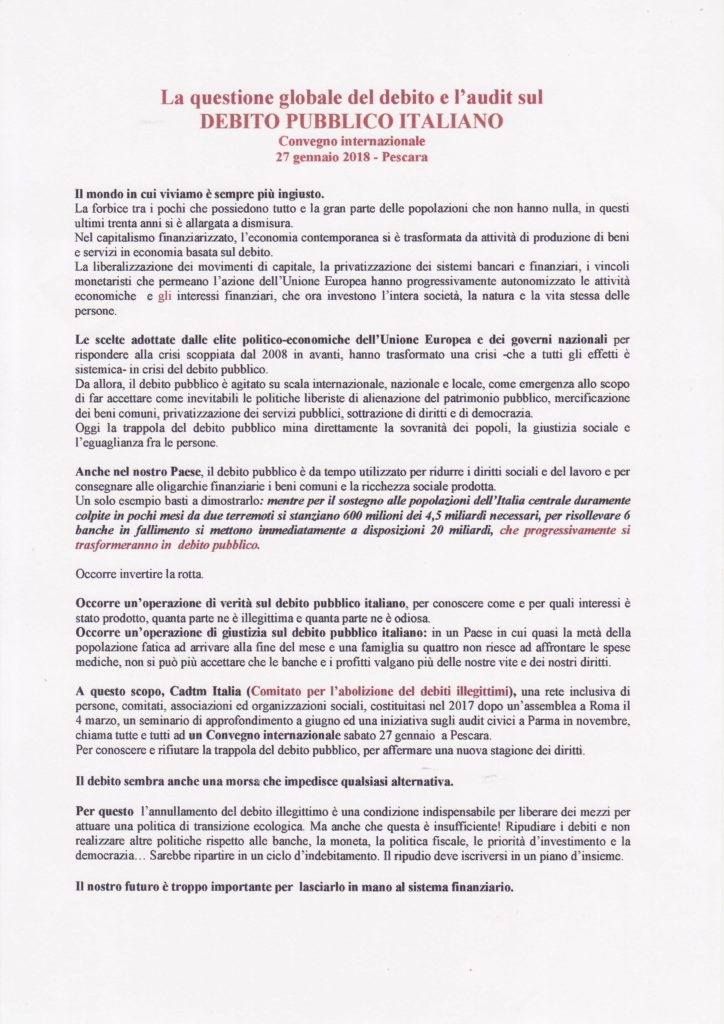 La questione globale del debito e l'audit sul
DEBITO PUBBLICO ITALIANO
Convegno internazionale
27 gennaio 2018 - Pescara

Il mondo in cui viviamo è sempre più ingiusto.
La forbice tra i pochi che possiedono tutto e la gran parte delle popolazioni che non hanno nulla, in questi ultimi trenta anni si è allargata a dismisura.
Nel capitalismo finanziarizzato, l'economia contemporanea si è trasformata da attività di produzione di beni e servizi in economia basata sul debito.
La liberalizzazione dei movimenti di capitale, la privatizzazione dei sistemi bancari e finanziari, i vincoli monetaristi che permeano l'azione dell'Unione Europea hanno progressivamente autonomizzato le attività economiche e gli interessi finanziari, che ora investono l'intera società, la natura e la vita stessa delle persone.

Le scelte adottate dalle elite politico-economiche dell'Unione Europea e dei governi nazionali per rispondere alla crisi scoppiata dal 2008 in avanti, hanno trasformato una crisi -che a tutti gli effetti è sistemica- in crisi del debito pubblico.
Da allora, il debito pubblico è agitato su scala internazionale, nazionale e locale, come emergenza allo scopo di far accettare come inevitabili le politiche liberiste di alienazione del patrimonio pubblico, mercificazione dei beni comuni, privatizzazione dei servizi pubblici, sottrazione di diritti e di democrazia.
Oggi la trappola del debito pubblico mina direttamente la sovranità dei popoli, la giustizia sociale e l'eguaglianza fra le persone.

Anche nel nostro Paese, il debito pubblico è da tempo utilizzato per ridurre i diritti sociali e del lavoro e per consegnare alle oligarchie finanziarie i beni comuni e la ricchezza sociale prodotta.
Un solo esempio basti a dimostrarlo: mentre per il sostegno alle popolazioni dell'Italia centrale duramente colpite in pochi mesi da due terremoti si stanziano 600 milioni dei 4,5 miliardi necessari, per risollevare 6 banche in fallimento si mettono immediatamente a disposizioni 20 miliardi, che progressivamente si trasformeranno in debito pubblico.

Occorre invertire la rotta.

Occorre un'operazione di verità sul debito pubblico italiano, per conoscere come e per quali interessi è stato prodotto, quanta parte ne è illegittima e quanta parte ne è odiosa.
Occorre un'operazione di giustizia sul debito pubblico italiano: in un Paese in cui quasi la metà della popolazione fatica ad arrivare alla fine del mese e una famiglia su quattro non riesce ad affrontare le spese mediche, non si può più accettare che le banche e i profitti valgano più delle nostre vite e dei nostri diritti.

A questo scopo, Cadtm Italia (Comitato per l'abolizione dei debiti illegittimi), una rete inclusiva di persone, comitati, associazioni ed organizzazioni sociali, costituitasi nel 2017 dopo un'assemblea a Roma il 4 marzo, un seminario di approfondimento a giugno ed una iniziativa sugli audit civici a Parma in novembre, chiama tutte e tutti ad un Convegno internazionale sabato 27 gennaio a Pescara.
Per conoscere e rifiutare la trappola del debito pubblico, per affermare una nuova stagione dei diritti.

Il debito sembra anche una morsa che impedisce qualsiasi alternativa.

Per questo l'annullamento del debito illegittimo è una condizione indispensabile per liberare dei mezzi per attuare una politica di transizione ecologica. Ma anche che questa è insufficiente! Ripudiare i debiti e non realizzare altre politiche rispetto alle banche, la moneta, la politica fiscale, le priorità d'investimento e la democrazia… Sarebbe ripartire in un ciclo d'indebitamento. Il ripudio deve iscriversi in un piano d'insieme.

Il nostro futuro è troppo importante per lasciarlo in mano al sistema finanziario.